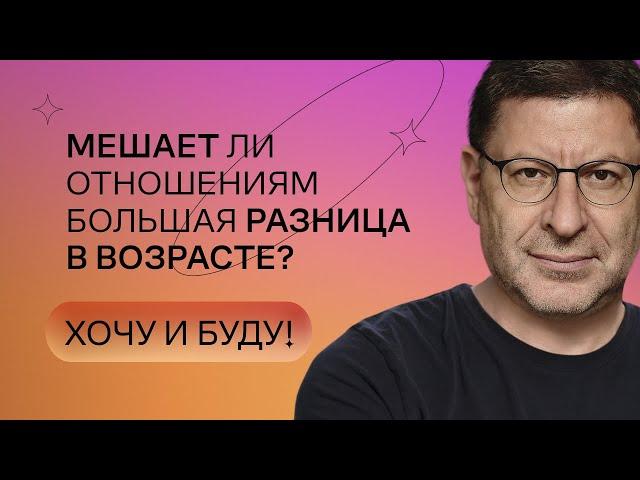 МЕШАЕТ ЛИ ОТНОШЕНИЯМ БОЛЬШАЯ РАЗНИЦА В ВОЗРАСТЕ?

ХОЧУ И БУДУ!